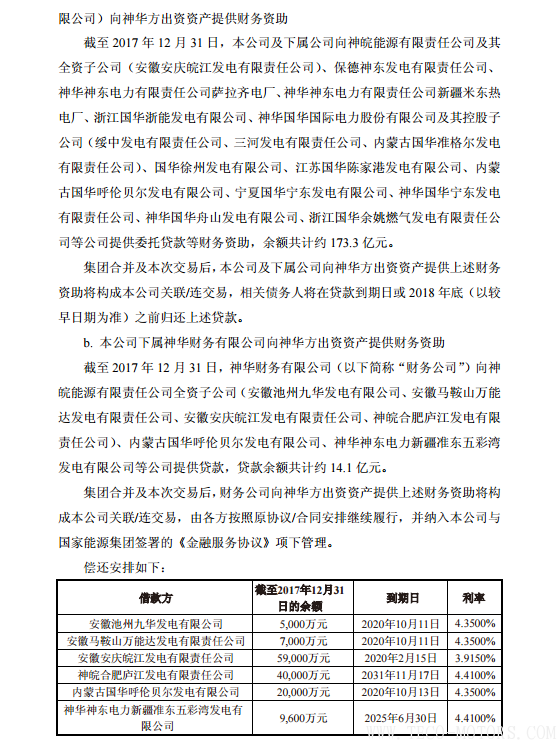 限公司）向神华方出资资产提供财务资助

截至 2017 年 12 月 31 日，本公司及下属公司向神皖能源有限责任公司及其全资子公司（安徽安庆皖江发电有限责任公司）、保德神东发电有限责任公司、神华神东电力有限责任公司萨拉齐电厂、神华神东电力有限责任公司新疆米东热电厂、浙江国华浙能发电有限公司、神华国华国际电力股份有限公司及其控股子公司（绥中发电有限责任公司、三河发电有限责任公司、内蒙古国华准格尔发电有限责任公司）、国华徐州发电有限公司、江苏国华陈家港发电有限公司、内蒙古国华呼伦贝尔发电有限公司、宁夏国华宁东发电有限公司、神华国华宁东发电有限责任公司、神华国华舟山发电有限公司、浙江国华余姚燃气发电有限责任公司等公司提供委托贷款等财务资助，余额共计约 173.3 亿元。

集团合并及本次交易后，本公司及下属公司向神华方出资资产提供上述财务资助将构成本公司关联/连交易，相关债务人将在贷款到期日或 2018 年底（以较早日期为准）之前归还上述贷款。

b. 本公司下属神华财务有限公司向神华方出资资产提供财务资助

截至 2017 年 12 月 31 日，神华财务有限公司（以下简称“财务公司”）向神皖能源有限责任公司全资子公司（安徽池州九华发电有限公司、安徽马鞍山万能达发电有限责任公司、安徽安庆皖江发电有限责任公司、神皖合肥庐江发电有限责任公司）、内蒙古国华呼伦贝尔发电有限公司、神华神东电力新疆准东五彩湾发电有限公司等公司提供贷款，贷款余额共计约 14.1 亿元。

集团合并及本次交易后，财务公司向神华方出资资产提供上述财务资助将构成本公司关联/连交易，由各方按照原协议/合同安排继续履行，并纳入本公司与国家能源集团签署的《金融服务协议》项下管理。

偿还安排如下：

| 借款方 | 截至2017年12月31日的余额 | 到期日 | 利率 |
|---|---|---|---|
| 安徽池州九华发电有限公司 | 5,000万元 | 2020年10月11日 | 4.3500% |
| 安徽马鞍山万能达发电有限责任公司 | 7,000万元 | 2020年10月11日 | 4.3500% |
| 安徽安庆皖江发电有限责任公司 | 59,000万元 | 2020年2月15日 | 3.9150% |
| 神皖合肥庐江发电有限责任公司 | 40,000万元 | 2031年11月17日 | 4.4100% |
| 内蒙古国华呼伦贝尔发电有限公司 | 20,000万元 | 2020年10月13日 | 4.3500% |
| 神华神东电力新疆准东五彩湾发电有限公司 | 9,600万元 | 2025年6月30日 | 4.4100% |

WWW.TECO-MOTORS.COM